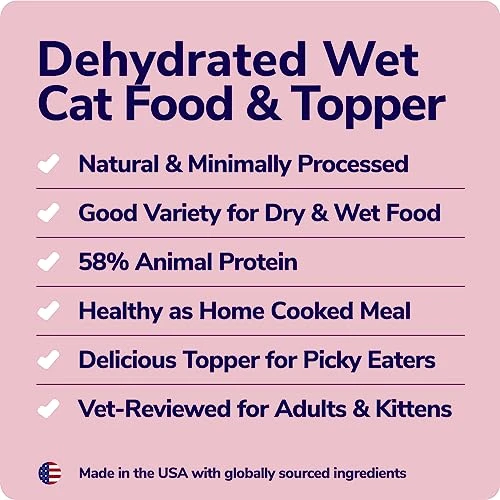 Dehydrated Wet Cat Food & Topper

Natural & Minimally Processed

Good Variety for Dry & Wet Food

58% Animal Protein

Healthy as Home Cooked Meal

Delicious Topper for Picky Eaters

Vet-Reviewed for Adults & Kittens

Made in the USA with globally sourced ingredients